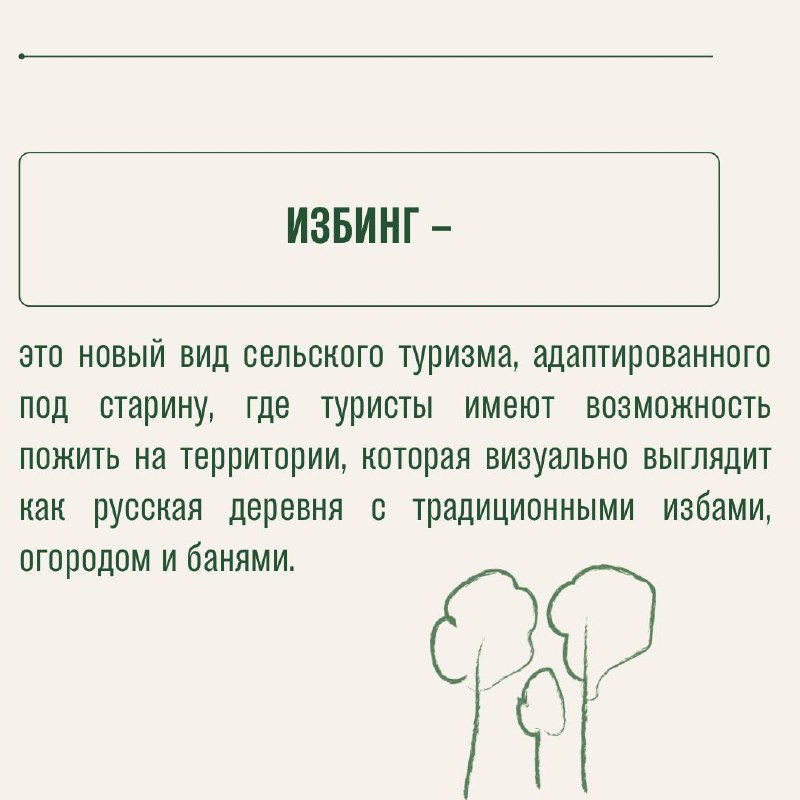 ИЗБИНГ –

это новый вид сельского туризма, адаптированного под старину, где туристы имеют возможность пожить на территории, которая визуально выглядит как русская деревня с традиционными избами, огородом и банями.